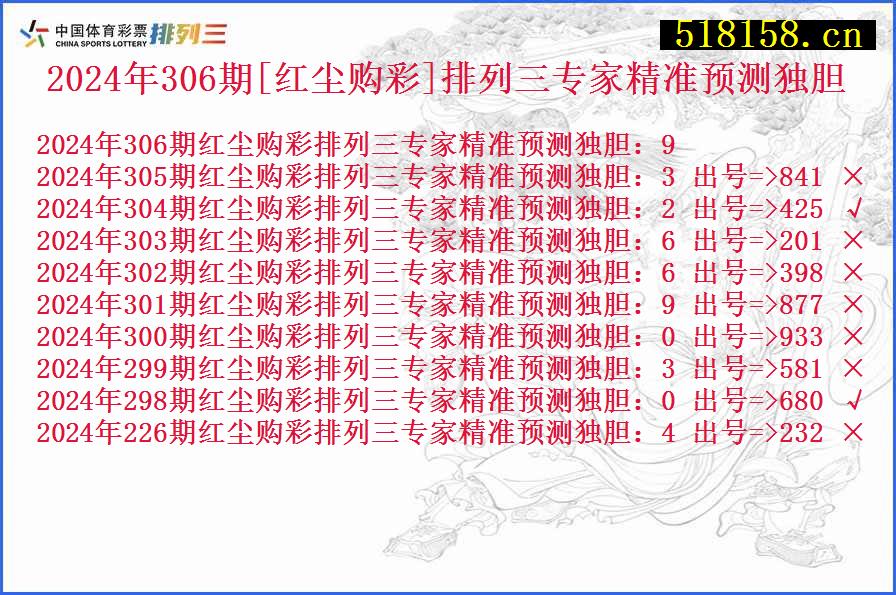 中国体育彩票 CHINA SPORTS LOTTERY 排列三

518158.cn

2024年306期[红尘购彩]排列三专家精准预测独胆

2024年306期红尘购彩排列三专家精准预测独胆：9
2024年305期红尘购彩排列三专家精准预测独胆：3 出号=>841 ×
2024年304期红尘购彩排列三专家精准预测独胆：2 出号=>425 √
2024年303期红尘购彩排列三专家精准预测独胆：6 出号=>201 ×
2024年302期红尘购彩排列三专家精准预测独胆：6 出号=>398 ×
2024年301期红尘购彩排列三专家精准预测独胆：9 出号=>877 ×
2024年300期红尘购彩排列三专家精准预测独胆：0 出号=>933 ×
2024年299期红尘购彩排列三专家精准预测独胆：3 出号=>581 ×
2024年298期红尘购彩排列三专家精准预测独胆：0 出号=>680 √
2024年226期红尘购彩排列三专家精准预测独胆：4 出号=>232 ×